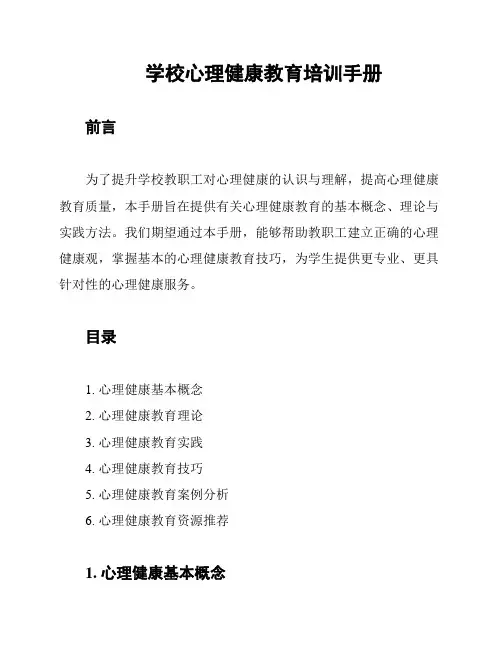 学校心理健康教育培训手册

前言

为了提升学校教职工对心理健康的认识与理解，提高心理健康教育质量，本手册旨在提供有关心理健康教育的基本概念、理论与实践方法。我们期望通过本手册，能够帮助教职工建立正确的心理健康观，掌握基本的心理健康教育技巧，为学生提供更专业、更具针对性的心理健康服务。

目录

1. 心理健康基本概念
2. 心理健康教育理论
3. 心理健康教育实践
4. 心理健康教育技巧
5. 心理健康教育案例分析
6. 心理健康教育资源推荐

1. 心理健康基本概念